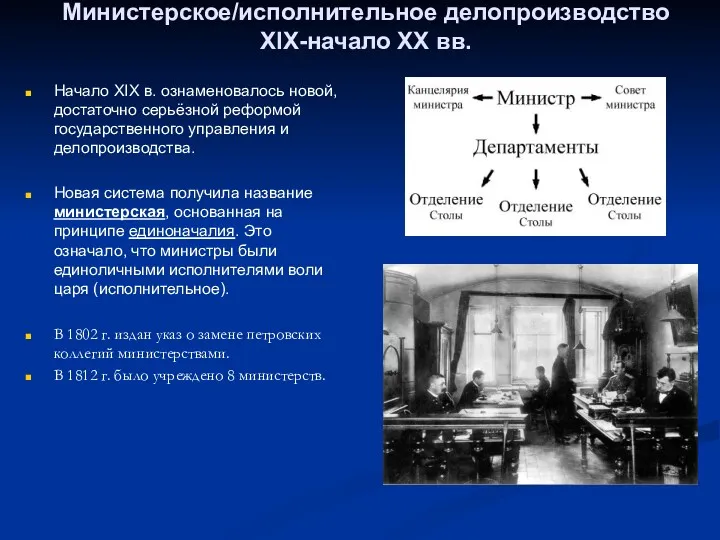 Министерское/исполнительное делопроизводство XIX-начало XX вв.

Начало XIX в. ознаменовалось новой, достаточно серьёзной реформой государственного управления и делопроизводства.

Новая система получила название министерская, основанная на принципе единоначалия. Это означало, что министры были единоличными исполнителями воли царя (исполнительное).

В 1802 г. издан указ о замене петровских коллегий министерствами.

В 1812 г. было учреждено 8 министерств.

Канцелярия министра

Министр

Совет министра

Департаменты

Отделение
Столы

Отделение
Столы

Отделение
Столы